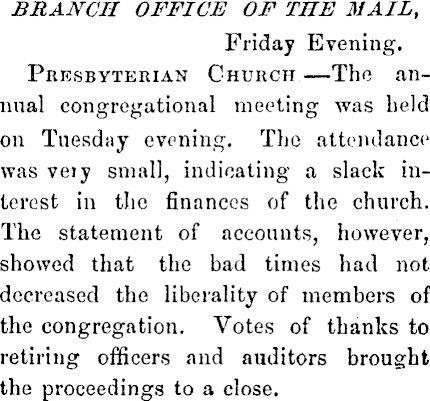 BRANCH OFFICE OF THE MAIL,

Friday Evening.

PRESBYTERIAN CHURCH.—The annual congregational meeting was held on Tuesday evening. The attendance was very small, indicating a slack interest in the finances of the church. The statement of accounts, however, showed that the bad times had not decreased the liberality of members of the congregation. Votes of thanks to retiring officers and auditors brought the proceedings to a close.